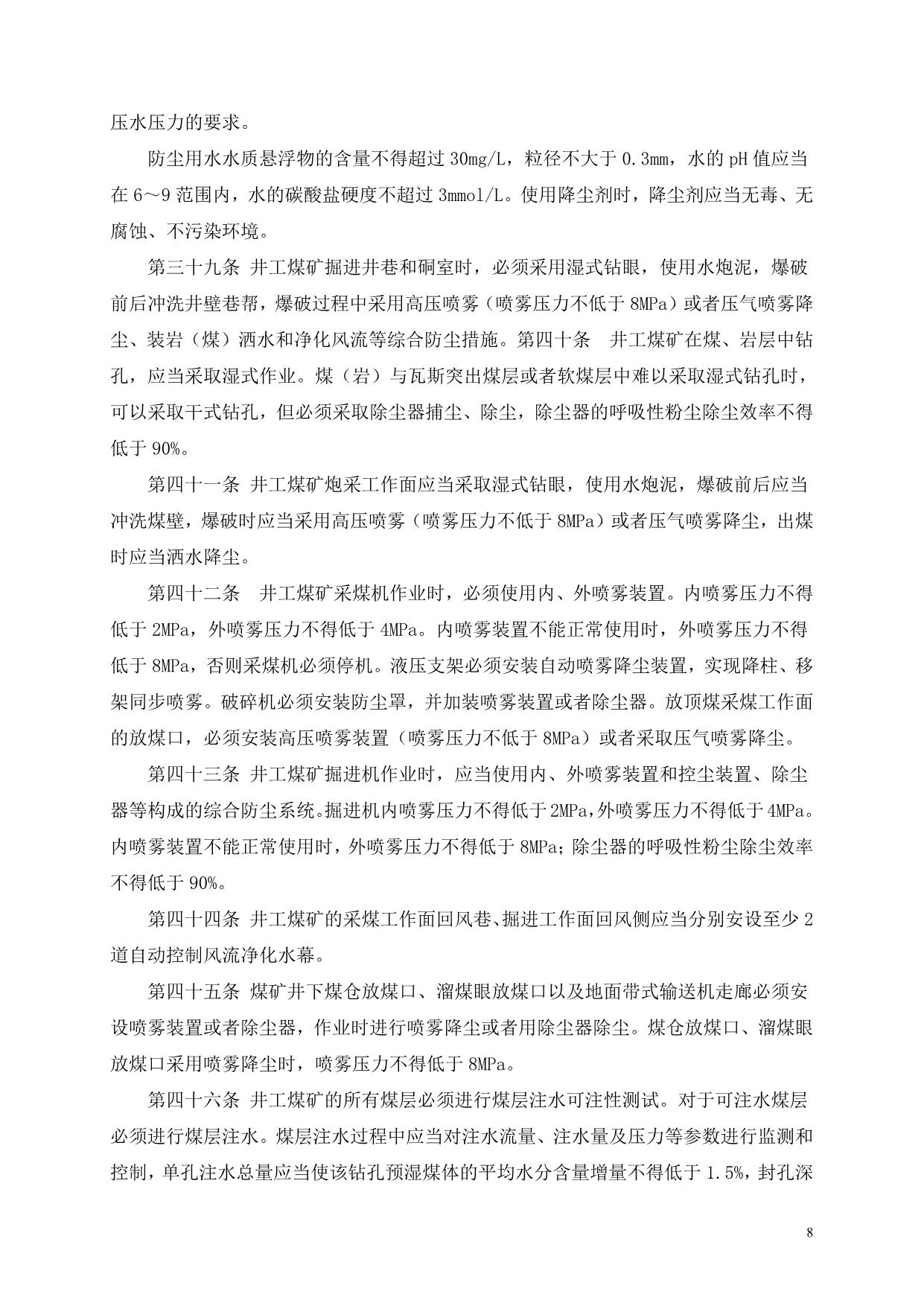 压水压力的要求。

防尘用水水质悬浮物的含量不得超过 30mg/L，粒径不大于 0.3mm，水的 pH 值应当在 6～9 范围内，水的碳酸盐硬度不超过 3mmol/L。使用降尘剂时，降尘剂应当无毒、无腐蚀、不污染环境。

第三十九条 井工煤矿掘进井巷和硐室时，必须采用湿式钻眼，使用水炮泥，爆破前后冲洗井壁巷帮，爆破过程中采用高压喷雾（喷雾压力不低于 8MPa）或者压气喷雾降尘、装岩（煤）洒水和净化风流等综合防尘措施。第四十条 井工煤矿在煤、岩层中钻孔，应当采取湿式作业。煤（岩）与瓦斯突出煤层或者软煤层中难以采取湿式钻孔时，可以采取干式钻孔，但必须采取除尘器捕尘、除尘，除尘器的呼吸性粉尘除尘效率不得低于 90%。

第四十一条 井工煤矿炮采工作面应当采取湿式钻眼，使用水炮泥，爆破前后应当冲洗煤壁，爆破时应当采用高压喷雾（喷雾压力不低于 8MPa）或者压气喷雾降尘，出煤时应当洒水降尘。

第四十二条 井工煤矿采煤机作业时，必须使用内、外喷雾装置。内喷雾压力不得低于 2MPa，外喷雾压力不得低于 4MPa。内喷雾装置不能正常使用时，外喷雾压力不得低于 8MPa，否则采煤机必须停机。液压支架必须安装自动喷雾降尘装置，实现降柱、移架同步喷雾。破碎机必须安装防尘罩，并加装喷雾装置或者除尘器。放顶煤采煤工作面的放煤口，必须安装高压喷雾装置（喷雾压力不低于 8MPa）或者采取压气喷雾降尘。

第四十三条 井工煤矿掘进机作业时，应当使用内、外喷雾装置和控尘装置、除尘器等构成的综合防尘系统。掘进机内喷雾压力不得低于 2MPa，外喷雾压力不得低于 4MPa。内喷雾装置不能正常使用时，外喷雾压力不得低于 8MPa；除尘器的呼吸性粉尘除尘效率不得低于 90%。

第四十四条 井工煤矿的采煤工作面回风巷、掘进工作面回风侧应当分别安设至少 2 道自动控制风流净化水幕。

第四十五条 煤矿井下煤仓放煤口、溜煤眼放煤口以及地面带式输送机走廊必须安设喷雾装置或者除尘器，作业时进行喷雾降尘或者用除尘器除尘。煤仓放煤口、溜煤眼放煤口采用喷雾降尘时，喷雾压力不得低于 8MPa。

第四十六条 井工煤矿的所有煤层必须进行煤层注水可注性测试。对于可注水煤层必须进行煤层注水。煤层注水过程中应当对注水流量、注水量及压力等参数进行监测和控制，单孔注水总量应当使该钻孔预湿煤体的平均水分含量增量不得低于 1.5%，封孔深

8